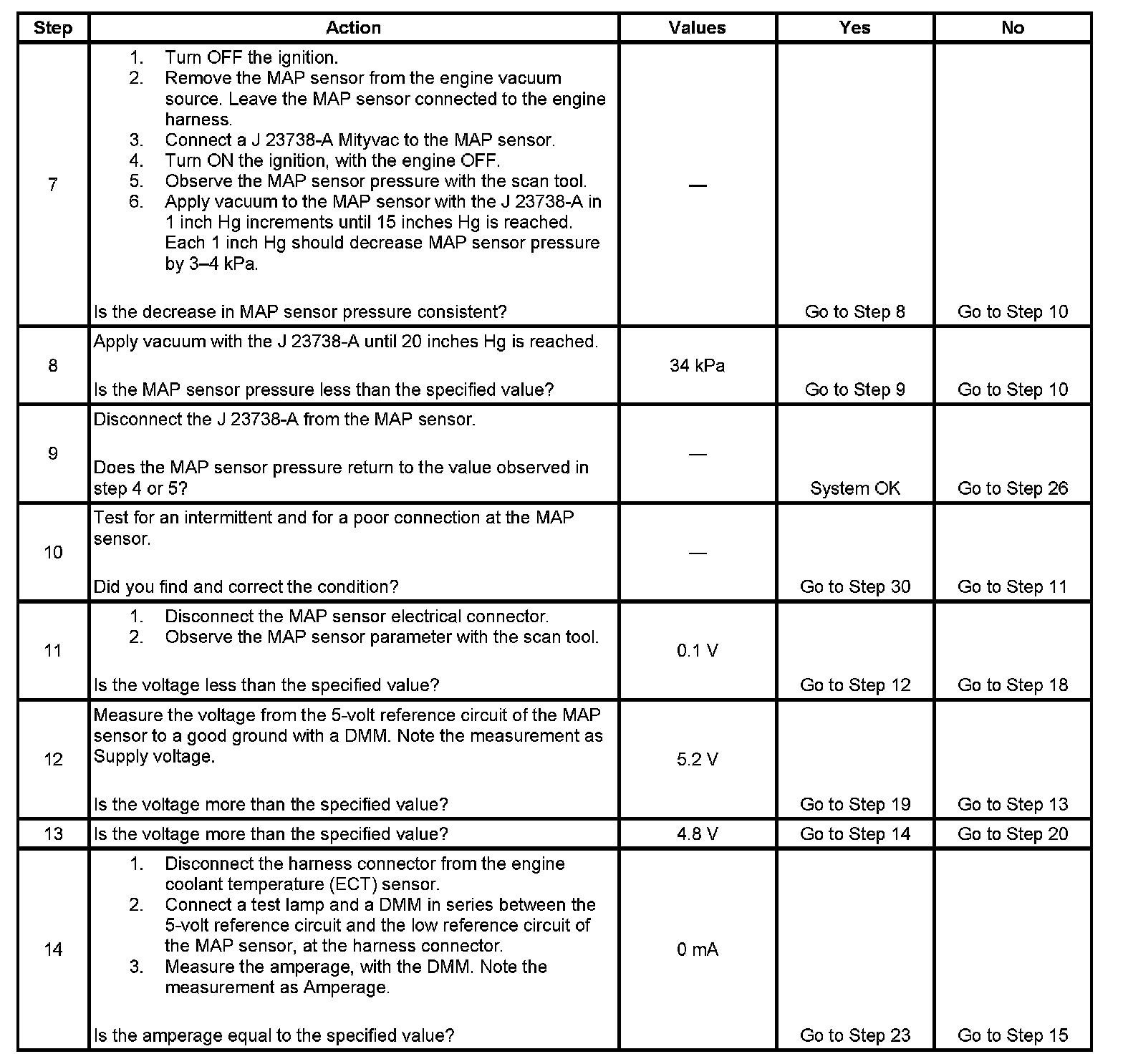 | Step | Action | Values | Yes | No |
|---|---|---|---|---|
| 7 | 1. Turn OFF the ignition. 2. Remove the MAP sensor from the engine vacuum source. Leave the MAP sensor connected to the engine harness. 3. Connect a J 23738-A Mityvac to the MAP sensor. 4. Turn ON the ignition, with the engine OFF. 5. Observe the MAP sensor pressure with the scan tool. 6. Apply vacuum to the MAP sensor with the J 23738-A in 1 inch Hg increments until 15 inches Hg is reached. Each 1 inch Hg should decrease MAP sensor pressure by 3–4 kPa. Is the decrease in MAP sensor pressure consistent? | — | Go to Step 8 | Go to Step 10 |
| 8 | Apply vacuum with the J 23738-A until 20 inches Hg is reached. Is the MAP sensor pressure less than the specified value? | 34 kPa | Go to Step 9 | Go to Step 10 |
| 9 | Disconnect the J 23738-A from the MAP sensor. Does the MAP sensor pressure return to the value observed in step 4 or 5? | — | System OK | Go to Step 26 |
| 10 | Test for an intermittent and for a poor connection at the MAP sensor. Did you find and correct the condition? | — | Go to Step 30 | Go to Step 11 |
| 11 | 1. Disconnect the MAP sensor electrical connector. 2. Observe the MAP sensor parameter with the scan tool. Is the voltage less than the specified value? | 0.1 V | Go to Step 12 | Go to Step 18 |
| 12 | Measure the voltage from the 5-volt reference circuit of the MAP sensor to a good ground with a DMM. Note the measurement as Supply voltage. Is the voltage more than the specified value? | 5.2 V | Go to Step 19 | Go to Step 13 |
| 13 | Is the voltage more than the specified value? | 4.8 V | Go to Step 14 | Go to Step 20 |
| 14 | 1. Disconnect the harness connector from the engine coolant temperature (ECT) sensor. 2. Connect a test lamp and a DMM in series between the 5-volt reference circuit and the low reference circuit of the MAP sensor, at the harness connector. 3. Measure the amperage, with the DMM. Note the measurement as Amperage. Is the amperage equal to the specified value? | 0 mA | Go to Step 23 | Go to Step 15 |